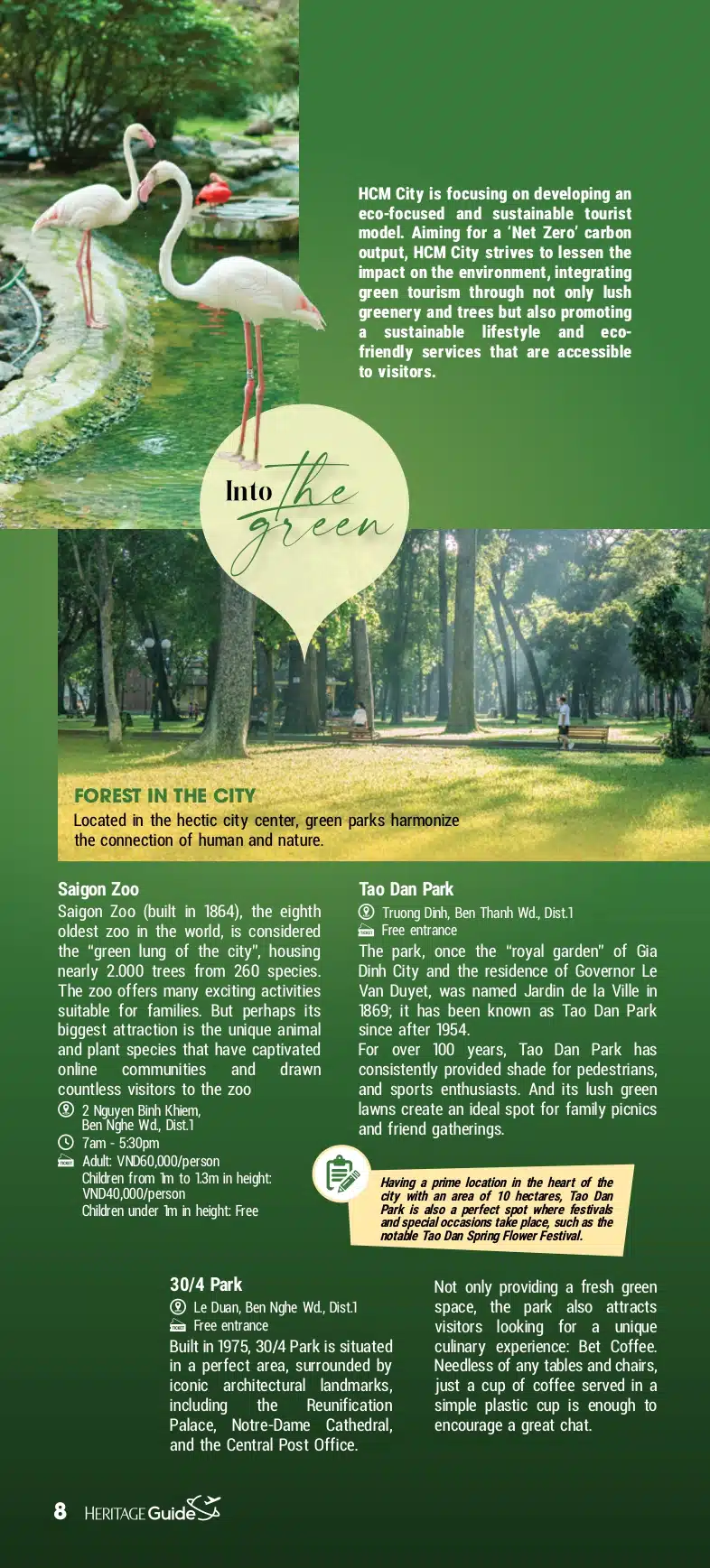 HCM City is focusing on developing an eco-focused and sustainable tourist model. Aiming for a 'Net Zero' carbon output, HCM City strives to lessen the impact on the environment, integrating green tourism through not only lush greenery and trees but also promoting a sustainable lifestyle and eco-friendly services that are accessible to visitors.

Into the green

FOREST IN THE CITY
Located in the hectic city center, green parks harmonize the connection of human and nature.

Saigon Zoo
Saigon Zoo (built in 1864), the eighth oldest zoo in the world, is considered the "green lung of the city", housing nearly 2.000 trees from 260 species. The zoo offers many exciting activities suitable for families. But perhaps its biggest attraction is the unique animal and plant species that have captivated online communities and drawn countless visitors to the zoo
2 Nguyen Binh Khiem, Ben Nghe Wd., Dist.1
7am - 5:30pm
Adult: VND60,000/person
Children from 1m to 1.3m in height: VND40,000/person
Children under 1m in height: Free

Tao Dan Park
Truong Dinh, Ben Thanh Wd., Dist.1
Free entrance
The park, once the "royal garden" of Gia Dinh City and the residence of Governor Le Van Duyet, was named Jardin de la Ville in 1869; it has been known as Tao Dan Park since after 1954.
For over 100 years, Tao Dan Park has consistently provided shade for pedestrians, and sports enthusiasts. And its lush green lawns create an ideal spot for family picnics and friend gatherings.

Having a prime location in the heart of the city with an area of 10 hectares, Tao Dan Park is also a perfect spot where festivals and special occasions take place, such as the notable Tao Dan Spring Flower Festival.

30/4 Park
Le Duan, Ben Nghe Wd., Dist.1
Free entrance
Built in 1975, 30/4 Park is situated in a perfect area, surrounded by iconic architectural landmarks, including the Reunification Palace, Notre-Dame Cathedral, and the Central Post Office.

Not only providing a fresh green space, the park also attracts visitors looking for a unique culinary experience: Bet Coffee. Needless of any tables and chairs, just a cup of coffee served in a simple plastic cup is enough to encourage a great chat.

8 HERITAGE Guide